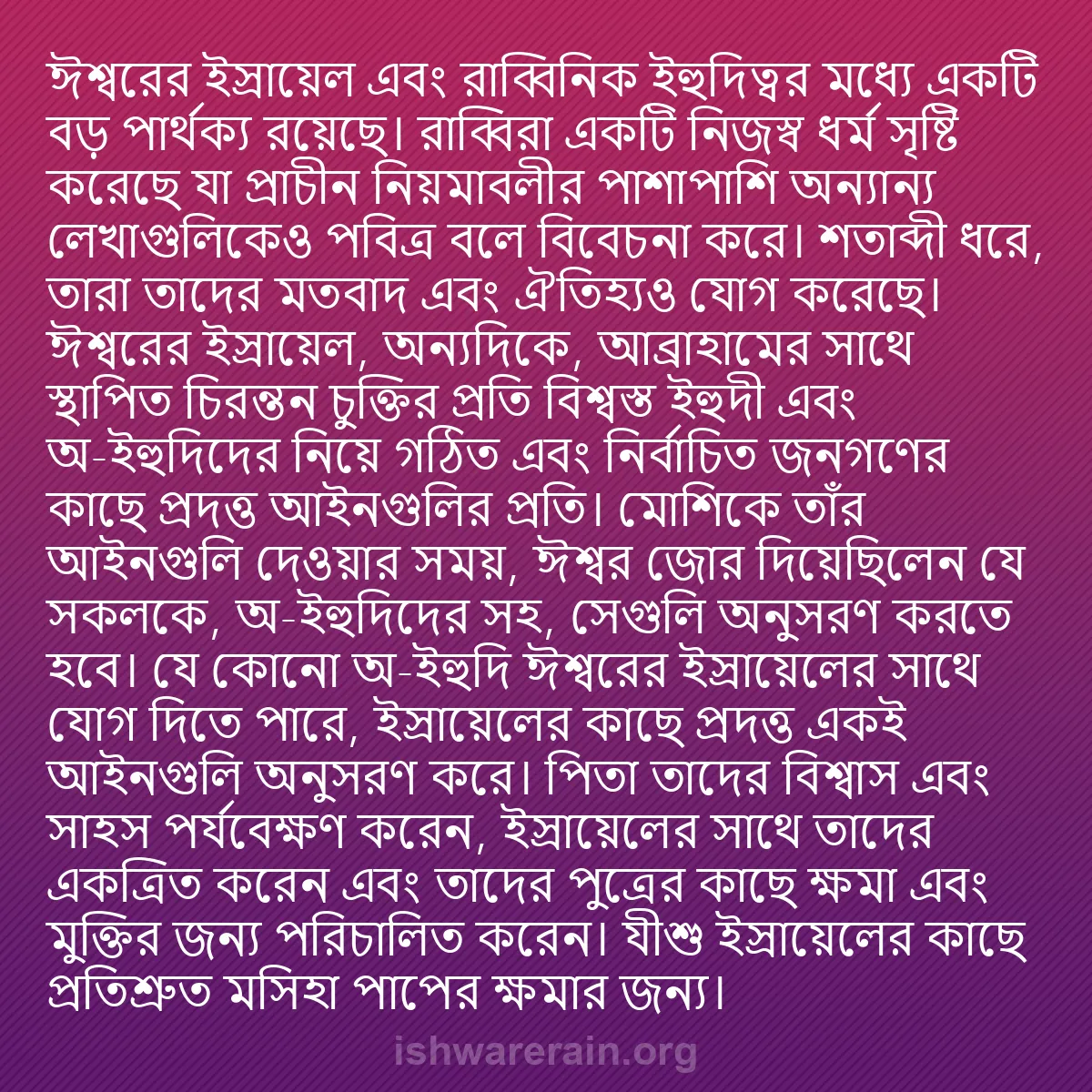 ঈশ্বরের ইস্রায়েল এবং রাব্বিনিক ইহুদিত্বর মধ্যে একটি বড় পার্থক্য রয়েছে। রাব্বিরা একটি নিজস্ব ধর্ম সৃষ্টি করেছে যা প্রাচীন নিয়মাবলীর পাশাপাশি অন্যান্য লেখাগুলিকেও পবিত্র বলে বিবেচনা করে। শতাব্দী ধরে, তারা তাদের মতবাদ এবং ঐতিহ্যও যোগ করেছে। ঈশ্বরের ইস্রায়েল, অন্যদিকে, আব্রাহামের সাথে স্থাপিত চিরন্তন চুক্তির প্রতি বিশ্বস্ত ইহুদী এবং অ-ইহুদিদের নিয়ে গঠিত এবং নির্বাচিত জনগণের কাছে প্রদত্ত আইনগুলির প্রতি। মোশিকে তাঁর আইনগুলি দেওয়ার সময়, ঈশ্বর জোর দিয়েছিলেন যে সকলকে, অ-ইহুদিদের সহ, সেগুলি অনুসরণ করতে হবে। যে কোনো অ-ইহুদি ঈশ্বরের ইস্রায়েলের সাথে যোগ দিতে পারে, ইস্রায়েলের কাছে প্রদত্ত একই আইনগুলি অনুসরণ করে। পিতা তাদের বিশ্বাস এবং সাহস পর্যবেক্ষণ করেন, ইস্রায়েলের সাথে তাদের একত্রিত করেন এবং তাদের পুত্রের কাছে ক্ষমা এবং মুক্তির জন্য পরিচালিত করেন। যীশু ইস্রায়েলের কাছে প্রতিশ্রুত মসিহা পাপের ক্ষমার জন্য।

ishwarerain.org